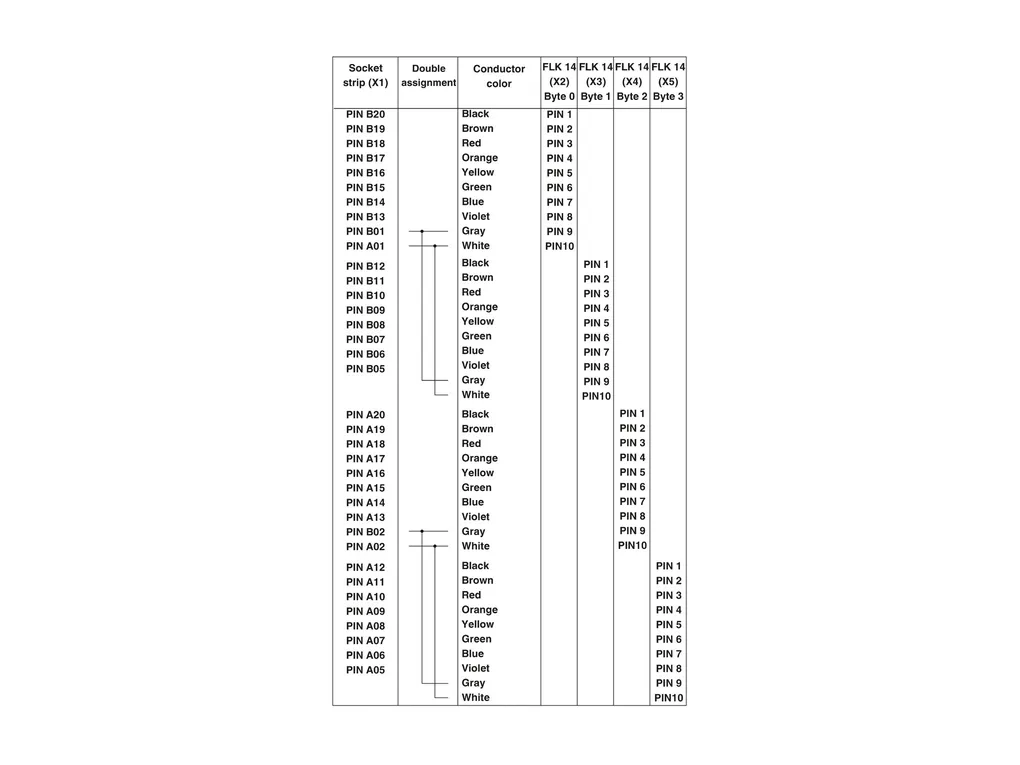 | Socket strip (X1) | Double assignment | Conductor color | FLK 14 (X2) Byte 0 | FLK 14 (X3) Byte 1 | FLK 14 (X4) Byte 2 | FLK 14 (X5) Byte 3 |
|---|---|---|---|---|---|---|
| PIN B20 | | Black | PIN 1 | | | |
| PIN B19 | | Brown | PIN 2 | | | |
| PIN B18 | | Red | PIN 3 | | | |
| PIN B17 | | Orange | PIN 4 | | | |
| PIN B16 | | Yellow | PIN 5 | | | |
| PIN B15 | | Green | PIN 6 | | | |
| PIN B14 | | Blue | PIN 7 | | | |
| PIN B13 | | Violet | PIN 8 | | | |
| PIN B01 | | Gray | PIN 9 | | | |
| PIN A01 | | White | PIN10 | | | |
| PIN B12 | | Black | | PIN 1 | | |
| PIN B11 | | Brown | | PIN 2 | | |
| PIN B10 | | Red | | PIN 3 | | |
| PIN B09 | | Orange | | PIN 4 | | |
| PIN B08 | | Yellow | | PIN 5 | | |
| PIN B07 | | Green | | PIN 6 | | |
| PIN B06 | | Blue | | PIN 7 | | |
| PIN B05 | | Violet | | PIN 8 | | |
| | | Gray | | PIN 9 | | |
| | | White | | PIN10 | | |
| PIN A20 | | Black | | | PIN 1 | |
| PIN A19 | | Brown | | | PIN 2 | |
| PIN A18 | | Red | | | PIN 3 | |
| PIN A17 | | Orange | | | PIN 4 | |
| PIN A16 | | Yellow | | | PIN 5 | |
| PIN A15 | | Green | | | PIN 6 | |
| PIN A14 | | Blue | | | PIN 7 | |
| PIN A13 | | Violet | | | PIN 8 | |
| PIN B02 | | Gray | | | PIN 9 | |
| PIN A02 | | White | | | PIN10 | |
| PIN A12 | | Black | | | | PIN 1 |
| PIN A11 | | Brown | | | | PIN 2 |
| PIN A10 | | Red | | | | PIN 3 |
| PIN A09 | | Orange | | | | PIN 4 |
| PIN A08 | | Yellow | | | | PIN 5 |
| PIN A07 | | Green | | | | PIN 6 |
| PIN A06 | | Blue | | | | PIN 7 |
| PIN A05 | | Violet | | | | PIN 8 |
| | | Gray | | | | PIN 9 |
| | | White | | | | PIN10 |